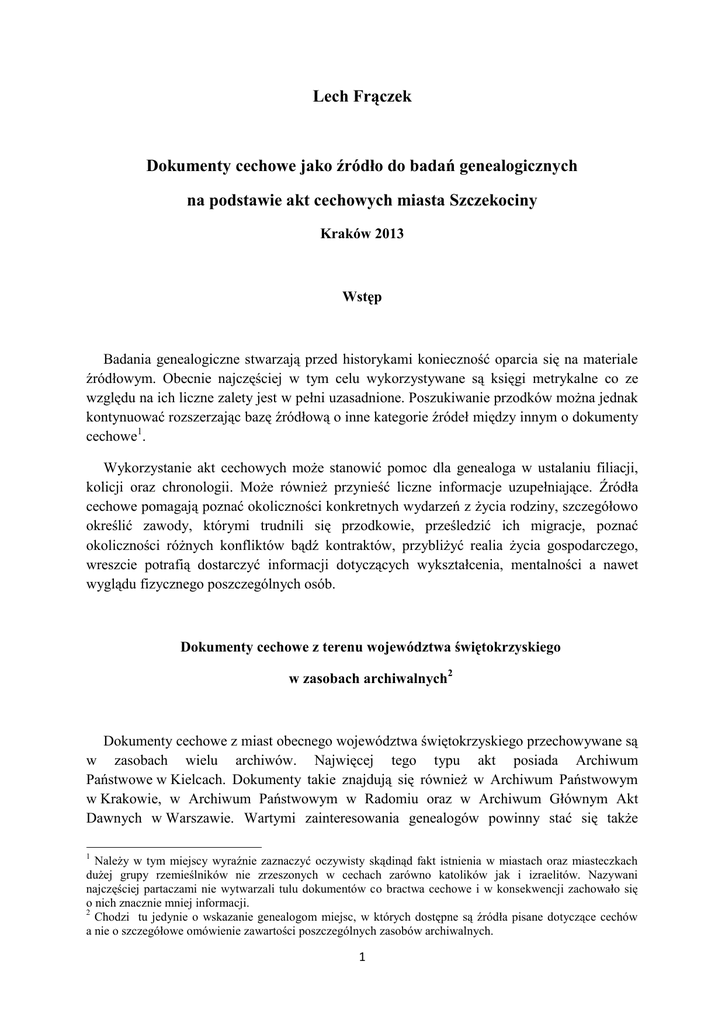 Lech Frączek

Dokumenty cechowe jako źródło do badań genealogicznych

na podstawie akt cechowych miasta Szczekociny

Kraków 2013

Wstęp

Badania genealogiczne stwarzają przed historykami konieczność oparcia się na materiale źródłowym. Obecnie najczęściej w tym celu wykorzystywane są księgi metrykalne co ze względu na ich liczne zalety jest w pełni uzasadnione. Poszukiwanie przodków można jednak kontynuować rozszerzając bazę źródłową o inne kategorie źródeł między innym o dokumenty cechowe$^1$.

Wykorzystanie akt cechowych może stanowić pomoc dla genealoga w ustalaniu filiacji, kolicji oraz chronologii. Może również przynieść liczne informacje uzupełniające. Źródła cechowe pomagają poznać okoliczności konkretnych wydarzeń z życia rodziny, szczegółowo określić zawody, którymi trudnili się przodkowie, prześledzić ich migracje, poznać okoliczności różnych konfliktów bądź kontraktów, przybliżyć realia życia gospodarczego, wreszcie potrafią dostarczyć informacji dotyczących wykształcenia, mentalności a nawet wyglądu fizycznego poszczególnych osób.

Dokumenty cechowe z terenu województwa świętokrzyskiego

w zasobach archiwalnych$^2$

Dokumenty cechowe z miast obecnego województwa świętokrzyskiego przechowywane są w zasobach wielu archiwów. Najwięcej tego typu akt posiada Archiwum Państwowe w Kielcach. Dokumenty takie znajdują się również w Archiwum Państwowym w Krakowie, w Archiwum Państwowym w Radomiu oraz w Archiwum Głównym Akt Dawnych w Warszawie. Wartymi zainteresowania genealogów powinny stać się także

$^1$ Należy w tym miejscy wyraźnie zaznaczyć oczywisty skądinąd fakt istnienia w miastach oraz miasteczkach dużej grupy rzemieślników nie zrzeszonych w cechach zarówno katolików jak i izraelitów. Nazywani najczęściej partaczami nie wytwarzali tulu dokumentów co bractwa cechowe i w konsekwencji zachowało się o nich znacznie mniej informacji.
$^2$ Chodzi tu jedynie o wskazanie genealogom miejsc, w których dostępne są źródła pisane dotyczące cechów a nie o szczegółowe omówienie zawartości poszczególnych zasobów archiwalnych.

1